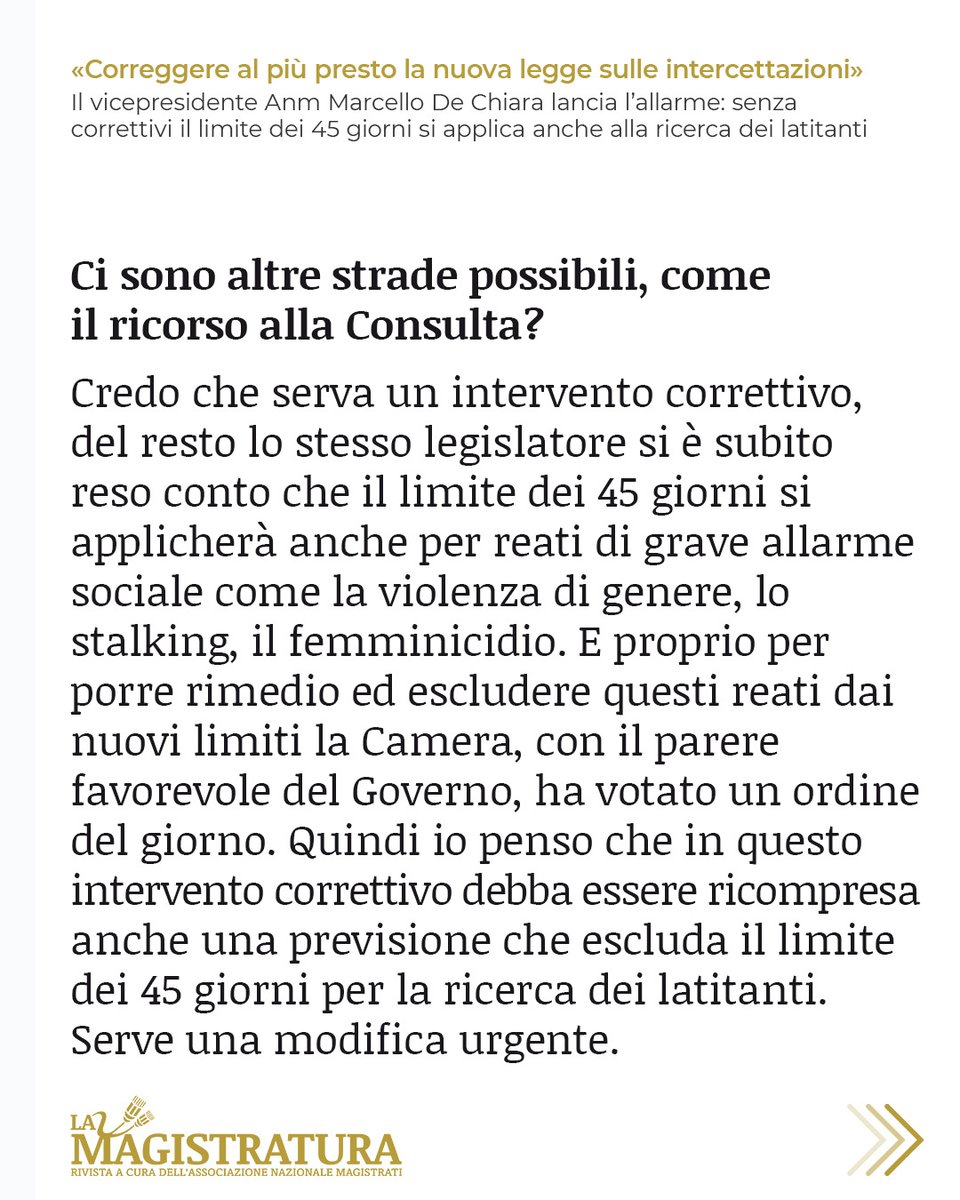 «Correggere al più presto la nuova legge sulle intercettazioni»
Il vicepresidente Anm Marcello De Chiara lancia l'allarme: senza correttivi il limite dei 45 giorni si applica anche alla ricerca dei latitanti

Ci sono altre strade possibili, come il ricorso alla Consulta?

Credo che serva un intervento correttivo, del resto lo stesso legislatore si è subito reso conto che il limite dei 45 giorni si applicherà anche per reati di grave allarme sociale come la violenza di genere, lo stalking, il femminicidio. E proprio per porre rimedio ed escludere questi reati dai nuovi limiti la Camera, con il parere favorevole del Governo, ha votato un ordine del giorno. Quindi io penso che in questo intervento correttivo debba essere ricompresa anche una previsione che escluda il limite dei 45 giorni per la ricerca dei latitanti. Serve una modifica urgente.

LA MAGISTRATURA
RIVISTA A CURA DELL'ASSOCIAZIONE NAZIONALE MAGISTRATI